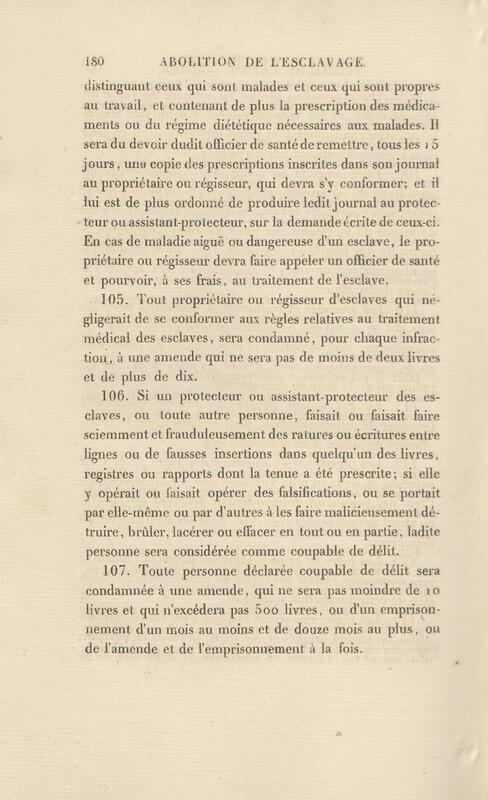 180 ABOLITION DE L'ESCLAVAGE.

distinguant ceux qui sont malades et ceux qui sont propres au travail, et contenant de plus la prescription des médicaments ou du régime diététique nécessaires aux malades. Il sera du devoir dudit officier de santé de remettre, tous les 15 jours, une copie des prescriptions inscrites dans son journal au propriétaire ou régisseur, qui devra s'y conformer; et il lui est de plus ordonné de produire ledit journal au protecteur ou assistant-protecteur, sur la demande écrite de ceux-ci. En cas de maladie aiguë ou dangereuse d'un esclave, le propriétaire ou régisseur devra faire appeler un officier de santé et pourvoir, à ses frais, au traitement de l'esclave.

105. Tout propriétaire ou régisseur d'esclaves qui négligerait de se conformer aux règles relatives au traitement médical des esclaves, sera condamné, pour chaque infraction, à une amende qui ne sera pas de moins de deux livres et de plus de dix.

106. Si un protecteur ou assistant-protecteur des esclaves, ou toute autre personne, faisait ou faisait faire sciemment et frauduleusement des ratures ou écritures entre lignes ou de fausses insertions dans quelqu'un des livres, registres ou rapports dont la tenue a été prescrite; si elle y opérait ou faisait opérer des falsifications, ou se portait par elle-même ou par d'autres à les faire malicieusement détruire, brûler, lacérer ou effacer en tout ou en partie, ladite personne sera considérée comme coupable de délit.

107. Toute personne déclarée coupable de délit sera condamnée à une amende, qui ne sera pas moindre de 10 livres et qui n'excédera pas 500 livres, ou d'un emprisonnement d'un mois au moins et de douze mois au plus, ou de l'amende et de l'emprisonnement à la fois.